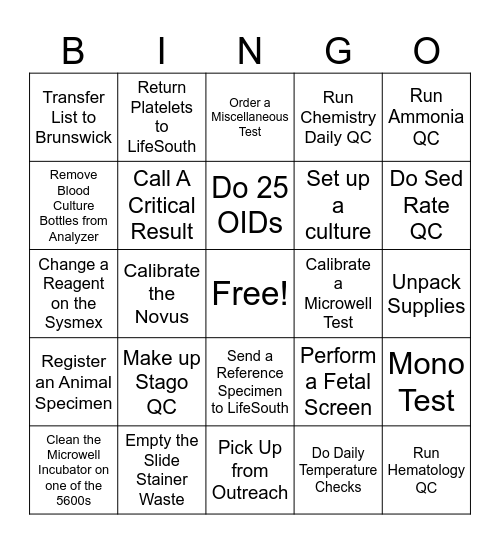 | B | I | N | G | O |
|---|---|---|---|---|
| Transfer List to Brunswick | Return Platelets to LifeSouth | Order a Miscellaneous Test | Run Chemistry Daily QC | Run Ammonia QC |
| Remove Blood Culture Bottles from Analyzer | Call A Critical Result | Do 25 OIDs | Set up a culture | Do Sed Rate QC |
| Change a Reagent on the Sysmex | Calibrate the Novus | Free! | Calibrate a Microwell Test | Unpack Supplies |
| Register an Animal Specimen | Make up Stago QC | Send a Reference Specimen to LifeSouth | Perform a Fetal Screen | Mono Test |
| Clean the Microwell Incubator on one of the 5600s | Empty the Slide Stainer Waste | Pick Up from Outreach | Do Daily Temperature Checks | Run Hematology QC |